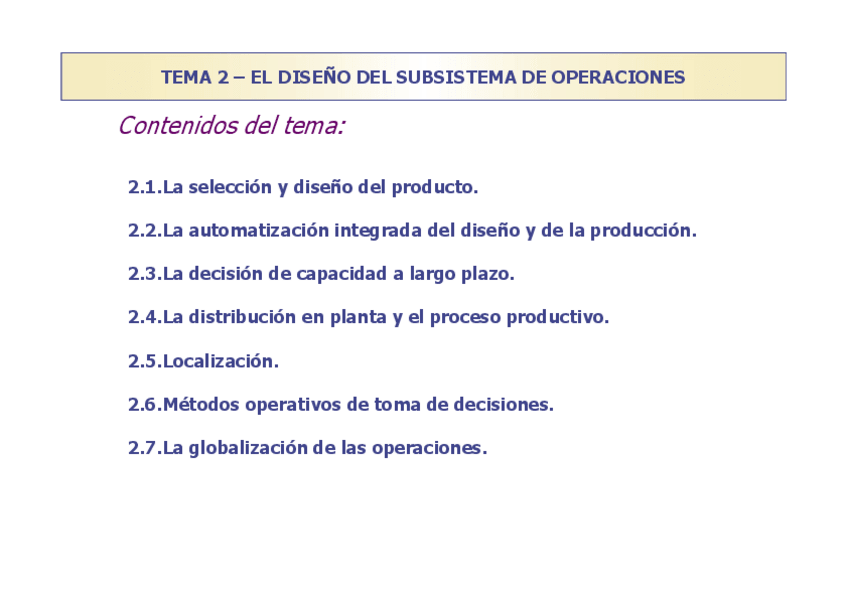 TEMA 2 – EL DISEÑO DEL SUBSISTEMA DE OPERACIONES

Contenidos del tema:

2.1.La selección y diseño del producto.

2.2.La automatización integrada del diseño y de la producción.

2.3.La decisión de capacidad a largo plazo.

2.4.La distribución en planta y el proceso productivo.

2.5.Localización.

2.6.Métodos operativos de toma de decisiones.

2.7.La globalización de las operaciones.